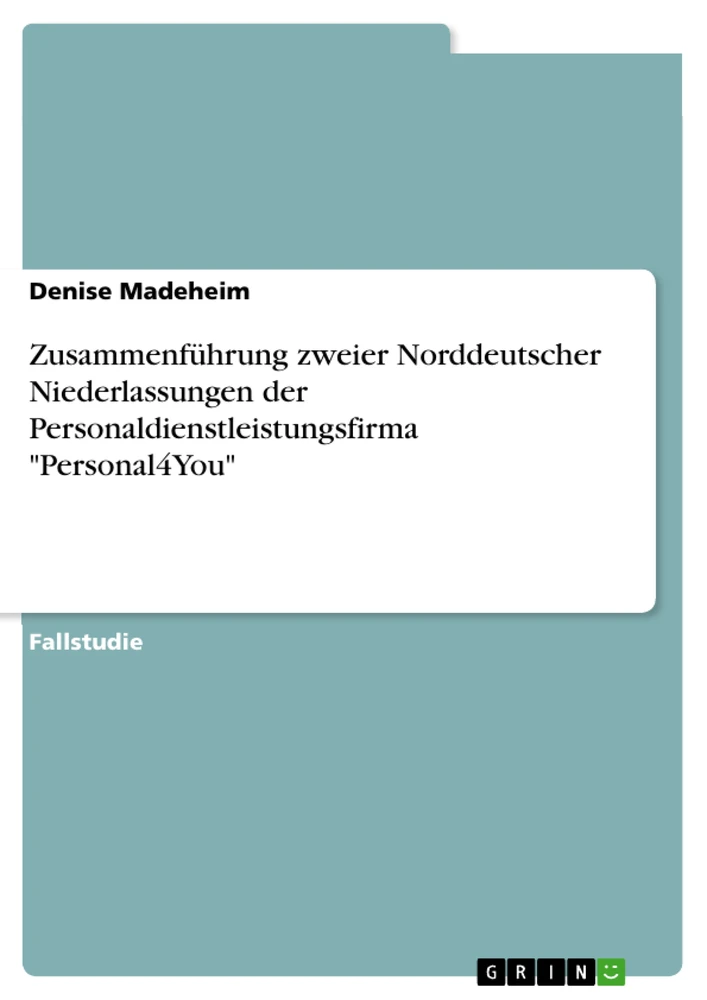 Denise Madeheim

Zusammenführung zweier Norddeutscher Niederlassungen der Personaldienstleistungsfirma "Personal4You"

Fallstudie

GRIN